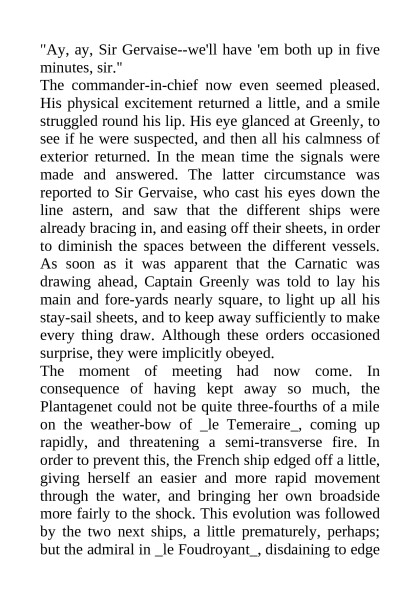 "Ay, ay, Sir Gervaise--we'll have 'em both up in five minutes, sir."

The commander-in-chief now even seemed pleased. His physical excitement returned a little, and a smile struggled round his lip. His eye glanced at Greenly, to see if he were suspected, and then all his calmness of exterior returned. In the mean time the signals were made and answered. The latter circumstance was reported to Sir Gervaise, who cast his eyes down the line astern, and saw that the different ships were already bracing in, and easing off their sheets, in order to diminish the spaces between the different vessels. As soon as it was apparent that the Carnatic was drawing ahead, Captain Greenly was told to lay his main and fore-yards nearly square, to light up all his stay-sail sheets, and to keep away sufficiently to make every thing draw. Although these orders occasioned surprise, they were implicitly obeyed.

The moment of meeting had now come. In consequence of having kept away so much, the Plantagenet could not be quite three-fourths of a mile on the weather-bow of _le Temeraire_, coming up rapidly, and threatening a semi-transverse fire. In order to prevent this, the French ship edged off a little, giving herself an easier and more rapid movement through the water, and bringing her own broadside more fairly to the shock. This evolution was followed by the two next ships, a little prematurely, perhaps; but the admiral in _le Foudroyant_, disdaining to edge